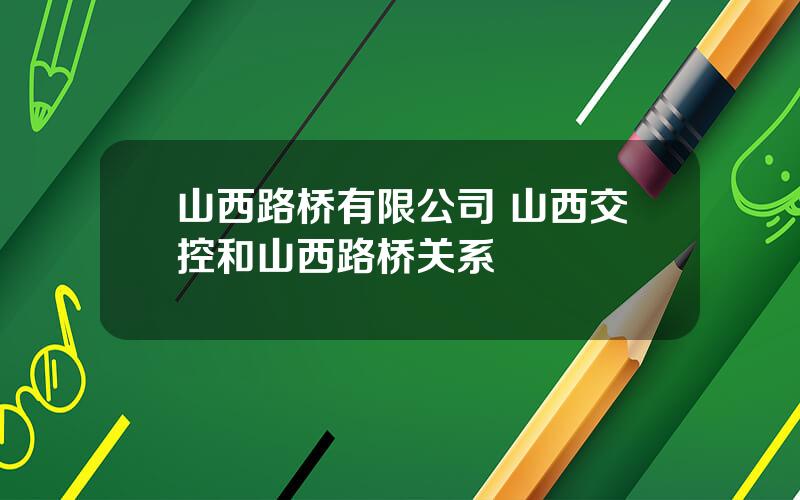 山西路桥有限公司 山西交控和山西路桥关系